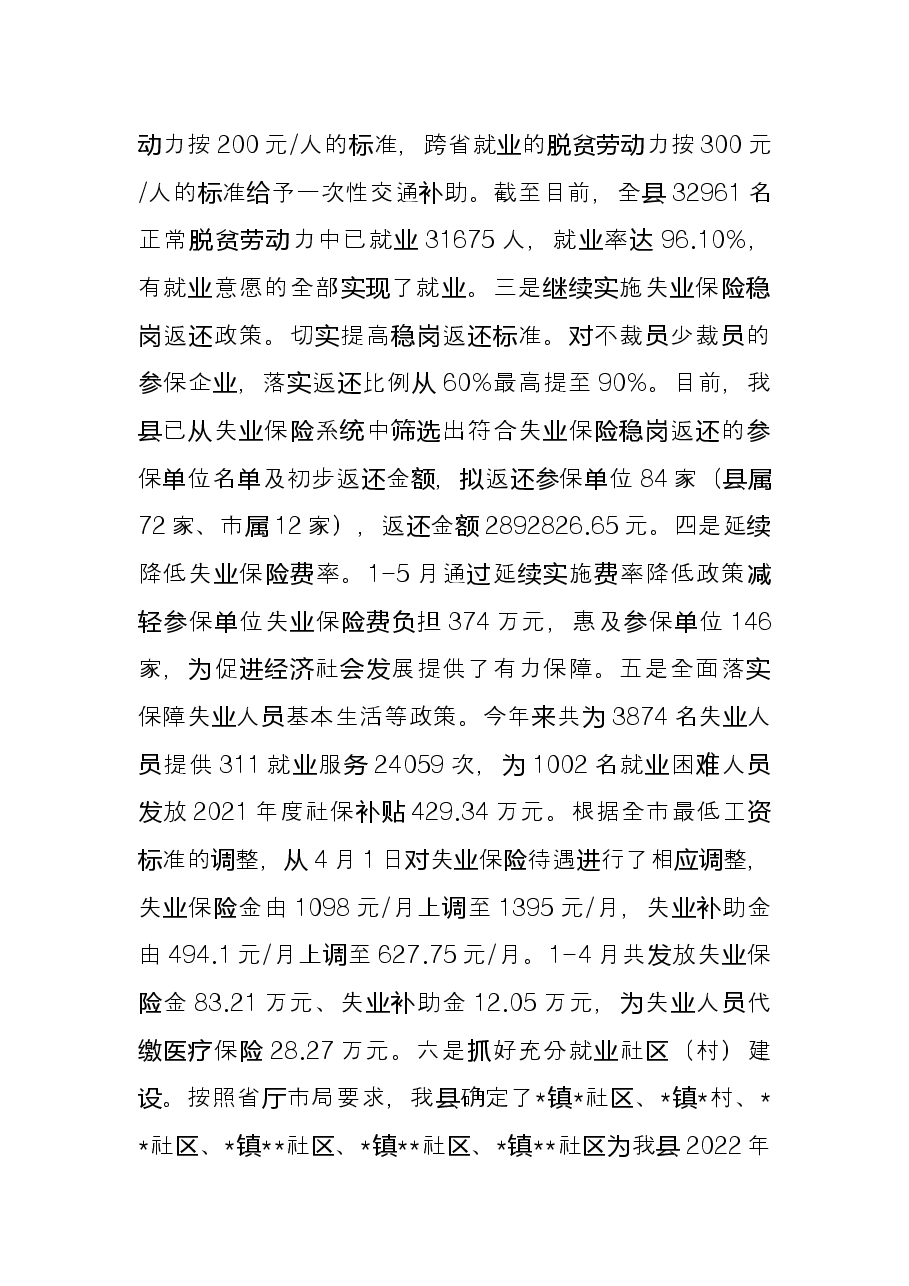 动力按200元/人的标准，跨省就业的脱贫劳动力按300元/人的标准给予一次性交通补助。截至目前，全县32961名正常脱贫劳动力中已就业31675人，就业率达96.10%，有就业意愿的全部实现了就业。三是继续实施失业保险稳岗返还政策。切实提高稳岗返还标准。对不裁员少裁员的参保企业，落实返还比例从60%最高提至90%。目前，我县已从失业保险系统中筛选出符合失业保险稳岗返还的参保单位名单及初步返还金额，拟返还参保单位84家（县属72家、市属12家），返还金额2892826.65元。四是延续降低失业保险费率。1-5月通过延续实施费率降低政策减轻参保单位失业保险费负担374万元，惠及参保单位146家，为促进经济社会发展提供了有力保障。五是全面落实保障失业人员基本生活等政策。今年来共为3874名失业人员提供311就业服务24059次，为1002名就业困难人员发放2021年度社保补贴429.34万元。根据全市最低工资标准的调整，从4月1日对失业保险待遇进行了相应调整，失业保险金由1098元/月上调至1395元/月，失业补助金由494.1元/月上调至627.75元/月。1-4月共发放失业保险金83.21万元、失业补助金12.05万元，为失业人员代缴医疗保险28.27万元。六是抓好充分就业社区（村）建设。按照省厅市局要求，我县确定了*镇*社区、*镇*村、**社区、*镇**社区、*镇**社区、*镇**社区为我县2022年